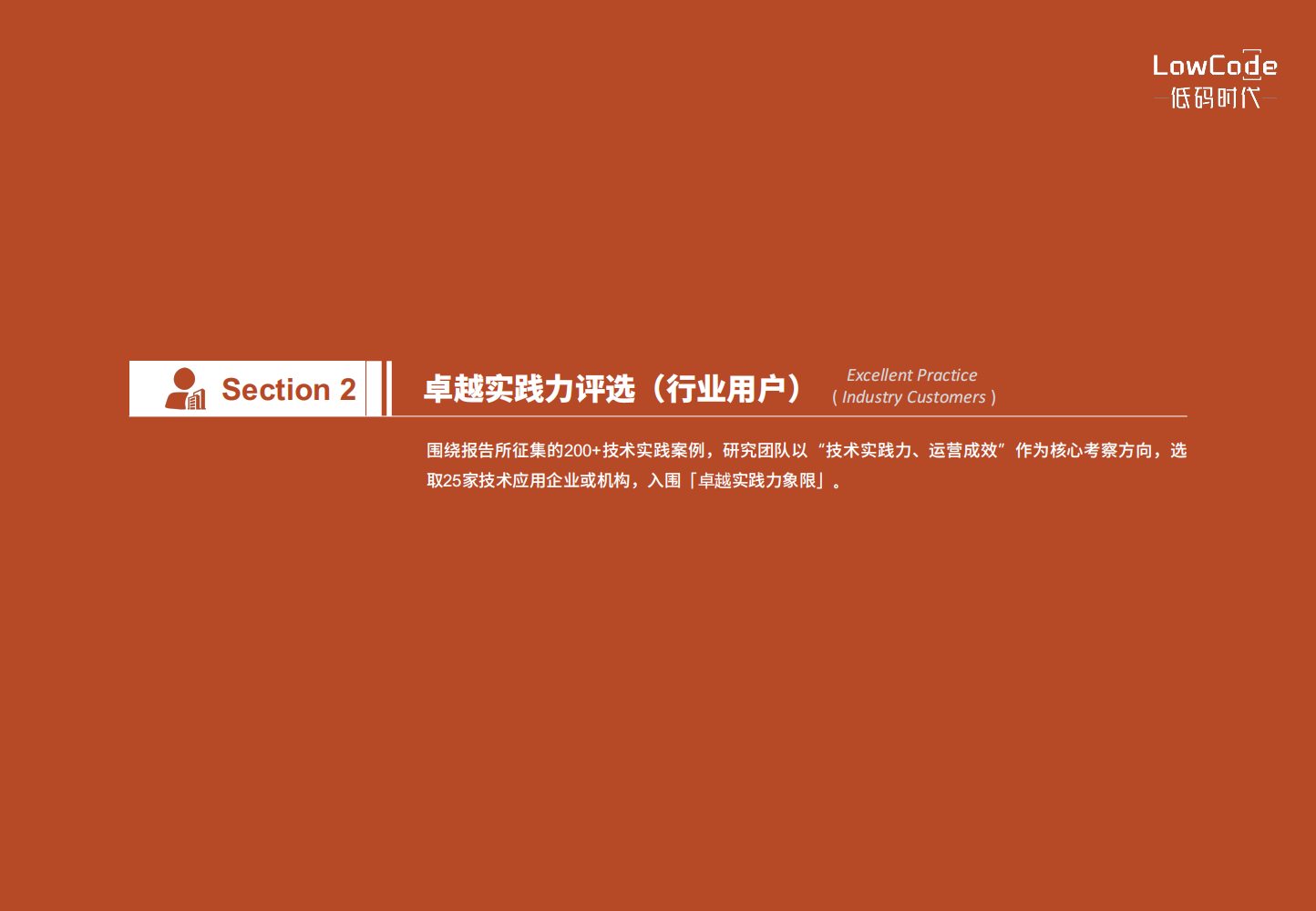 LowCode
低码时代

Section 2

卓越实践力评选（行业用户）

Excellent Practice
( Industry Customers )

围绕报告所征集的200+技术实践案例，研究团队以“技术实践力、运营成效”作为核心考察方向，选取25家技术应用企业或机构，入围「卓越实践力象限」。